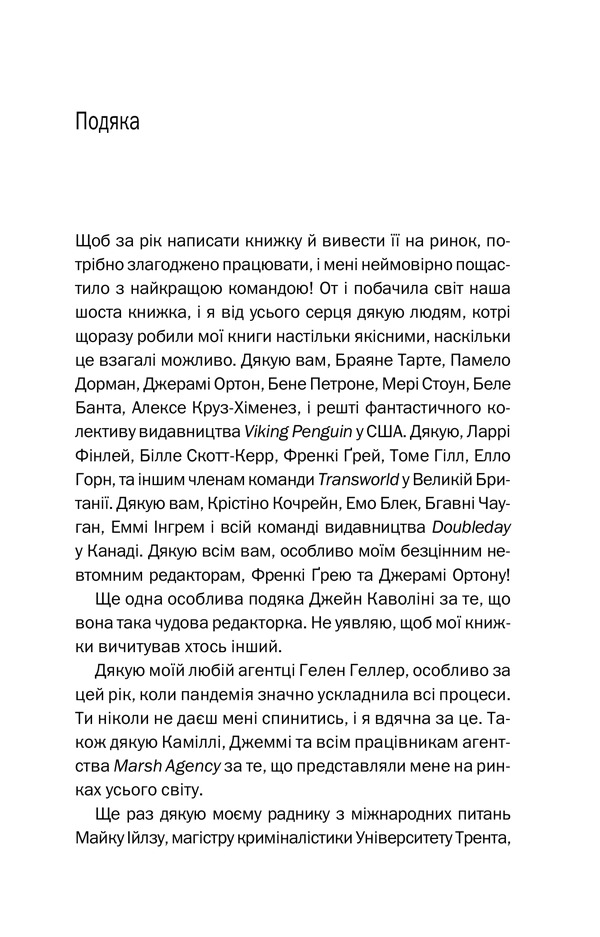 Подяка

Щоб за рік написати книжку й вивести її на ринок, потрібно злагоджено працювати, і мені неймовірно пощастило з найкращою командою! От і побачила світ наша шоста книжка, і я від усього серця дякую людям, котрі щоразу робили мої книги настільки якісними, наскільки це взагалі можливо. Дякую вам, Браяне Тарте, Памело Дорман, Джерамі Ортон, Бене Петроне, Мері Стоун, Беле Банта, Алексе Круз-Хіменез, і решті фантастичного колективу видавництва Viking Penguin у США. Дякую, Ларрі Фінлей, Білле Скотт-Керр, Френкі Ґрей, Томе Гілл, Елло Горн, та іншим членам команди Transworld у Великій Британії. Дякую вам, Крістіно Кочрейн, Емо Блек, Бгавні Чауган, Еммі Інгрем і всій команді видавництва Doubleday у Канаді. Дякую всім вам, особливо моїм безцінним невтомним редакторам, Френкі Ґрею та Джерамі Ортону!

Ще одна особлива подяка Джейн Каволіні за те, що вона така чудова редакторка. Не уявляю, щоб мої книжки вичитував хтось інший.

Дякую моїй любій агентці Гелен Геллер, особливо за цей рік, коли пандемія значно ускладнила всі процеси. Ти ніколи не даєш мені спинитись, і я вдячна за це. Також дякую Каміллі, Джеммі та всім працівникам агентства Marsh Agency за те, що представляли мене на ринках усього світу.

Ще раз дякую моєму раднику з міжнародних питань Майку Ійлзу, магістру криміналістики Університету Трента,